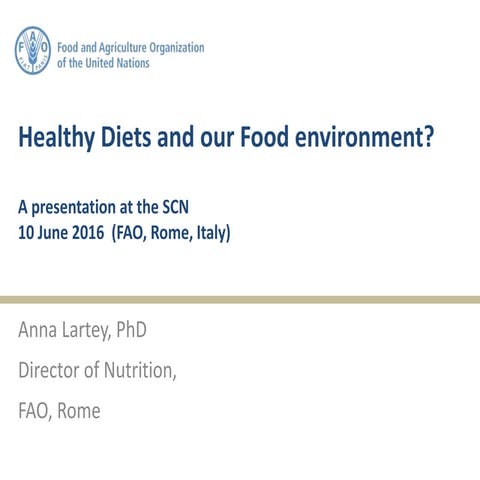 F A O
FIAT PANIS

Food and Agriculture Organization of the United Nations

Healthy Diets and our Food environment?

A presentation at the SCN
10 June 2016 (FAO, Rome, Italy)

Anna Lartey, PhD

Director of Nutrition,

FAO, Rome